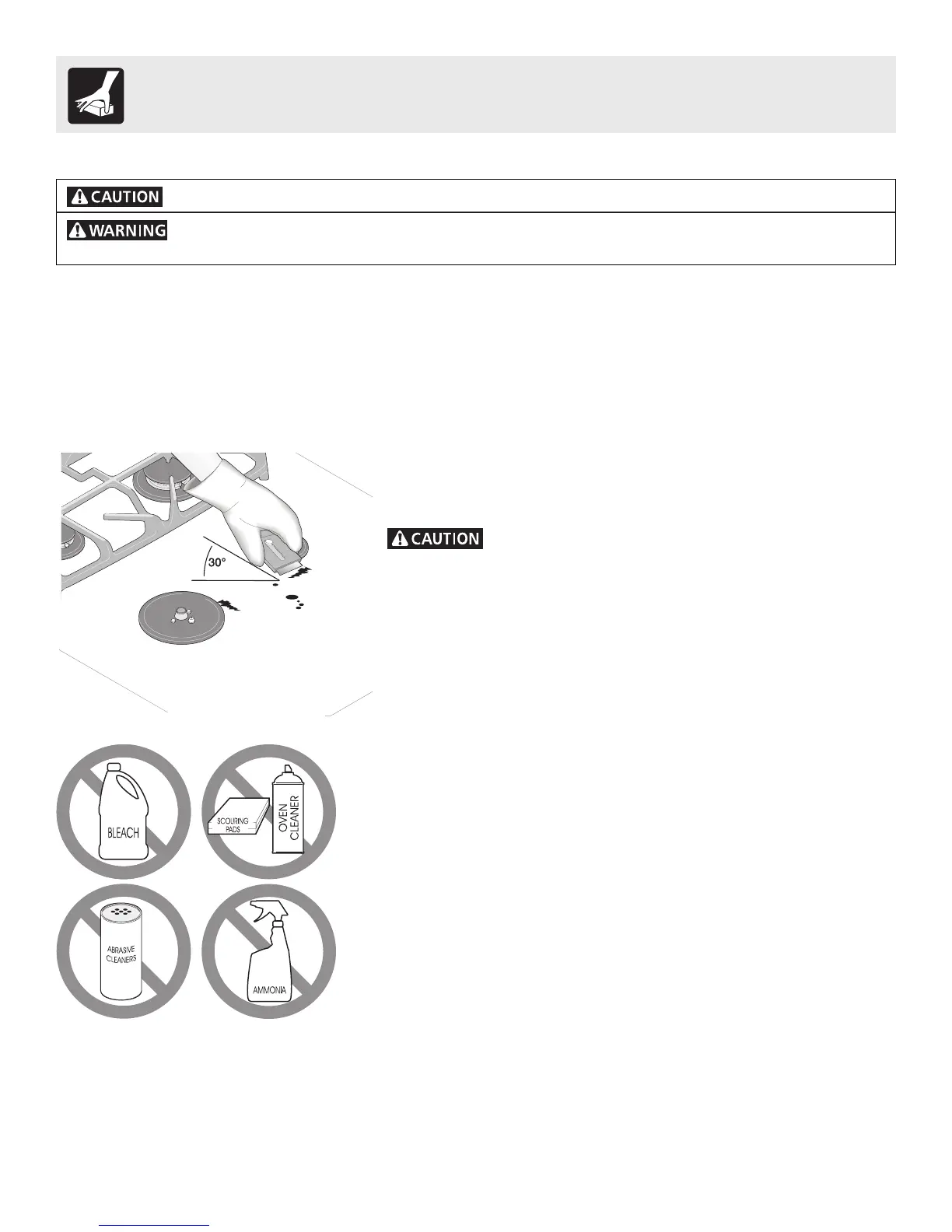 CAUTION

WARNING

30°

CAUTION

BLEACH

SCOURING PADS

OVEN CLEANER

ABRASIVE CLEANERS

AMMONIA